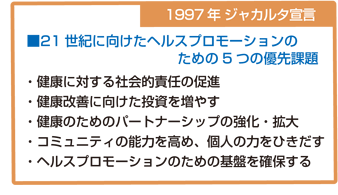 1997 年 ジャカルタ宣言

■21 世紀に向けたヘルスプロモーションのための 5 つの優先課題

・健康に対する社会的責任の促進
・健康改善に向けた投資を増やす
・健康のためのパートナーシップの強化・拡大
・コミュニティの能力を高め、個人の力をひきだす
・ヘルスプロモーションのための基盤を確保する